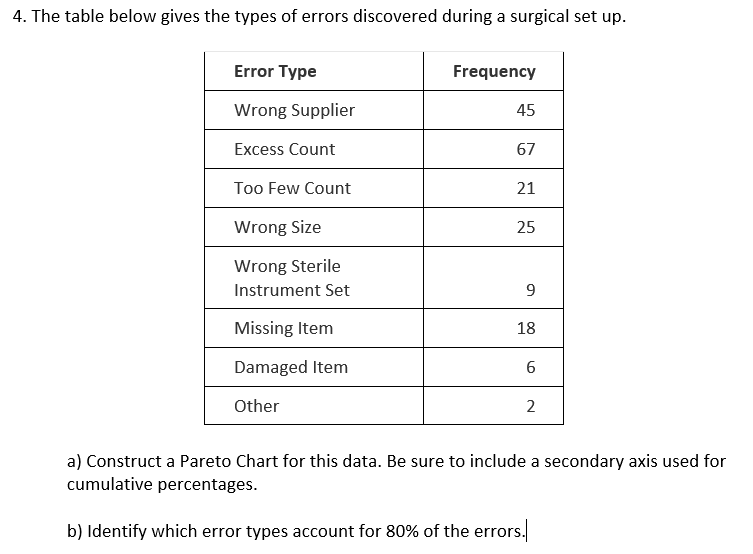 4. The table below gives the types of errors discovered during a surgical set up.

| Error Type | Frequency |
|---|---|
| Wrong Supplier | 45 |
| Excess Count | 67 |
| Too Few Count | 21 |
| Wrong Size | 25 |
| Wrong Sterile Instrument Set | 9 |
| Missing Item | 18 |
| Damaged Item | 6 |
| Other | 2 |

a) Construct a Pareto Chart for this data. Be sure to include a secondary axis used for cumulative percentages.

b) Identify which error types account for 80% of the errors.